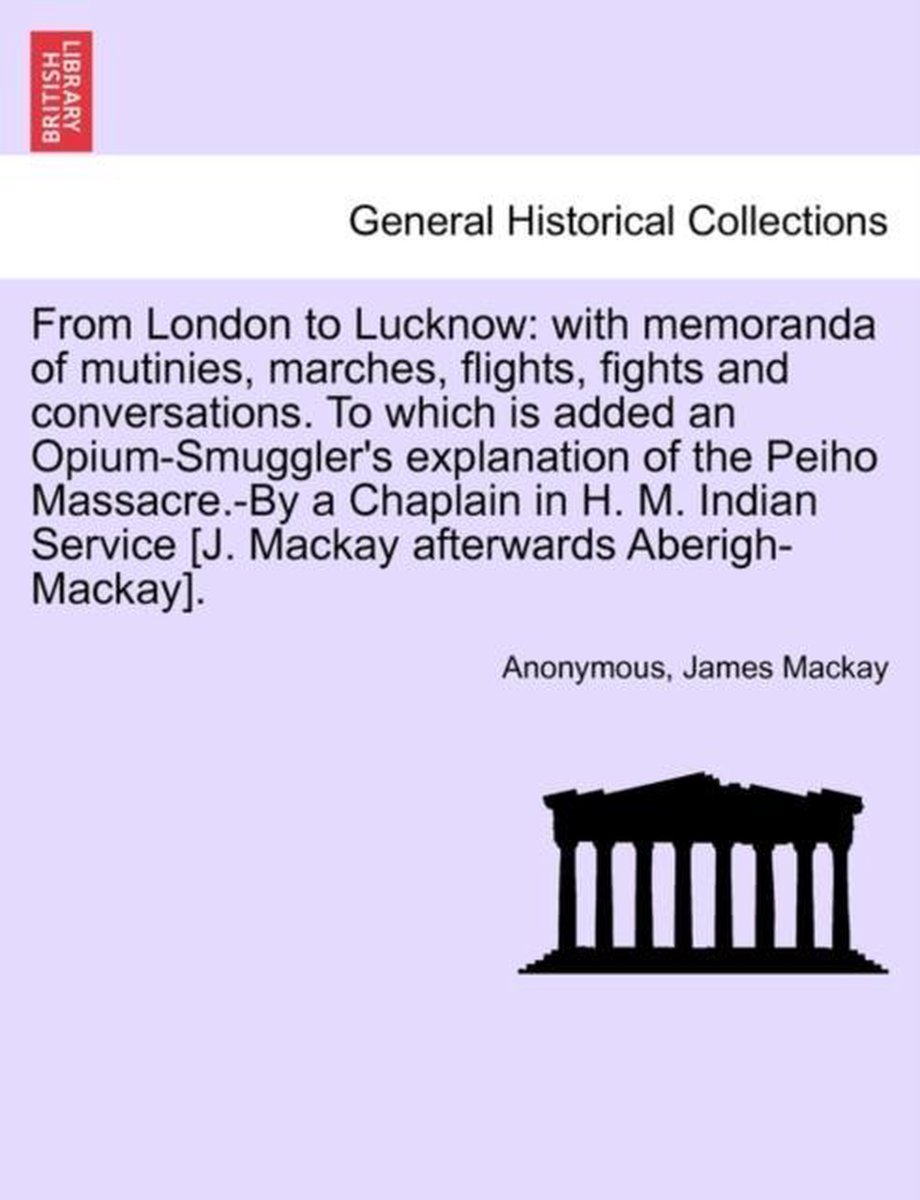 BRITISH LIBRARY

General Historical Collections

From London to Lucknow: with memoranda of mutinies, marches, flights, fights and conversations. To which is added an Opium-Smuggler's explanation of the Peiho Massacre.-By a Chaplain in H. M. Indian Service [J. Mackay afterwards Aberigh-Mackay].

Anonymous, James Mackay